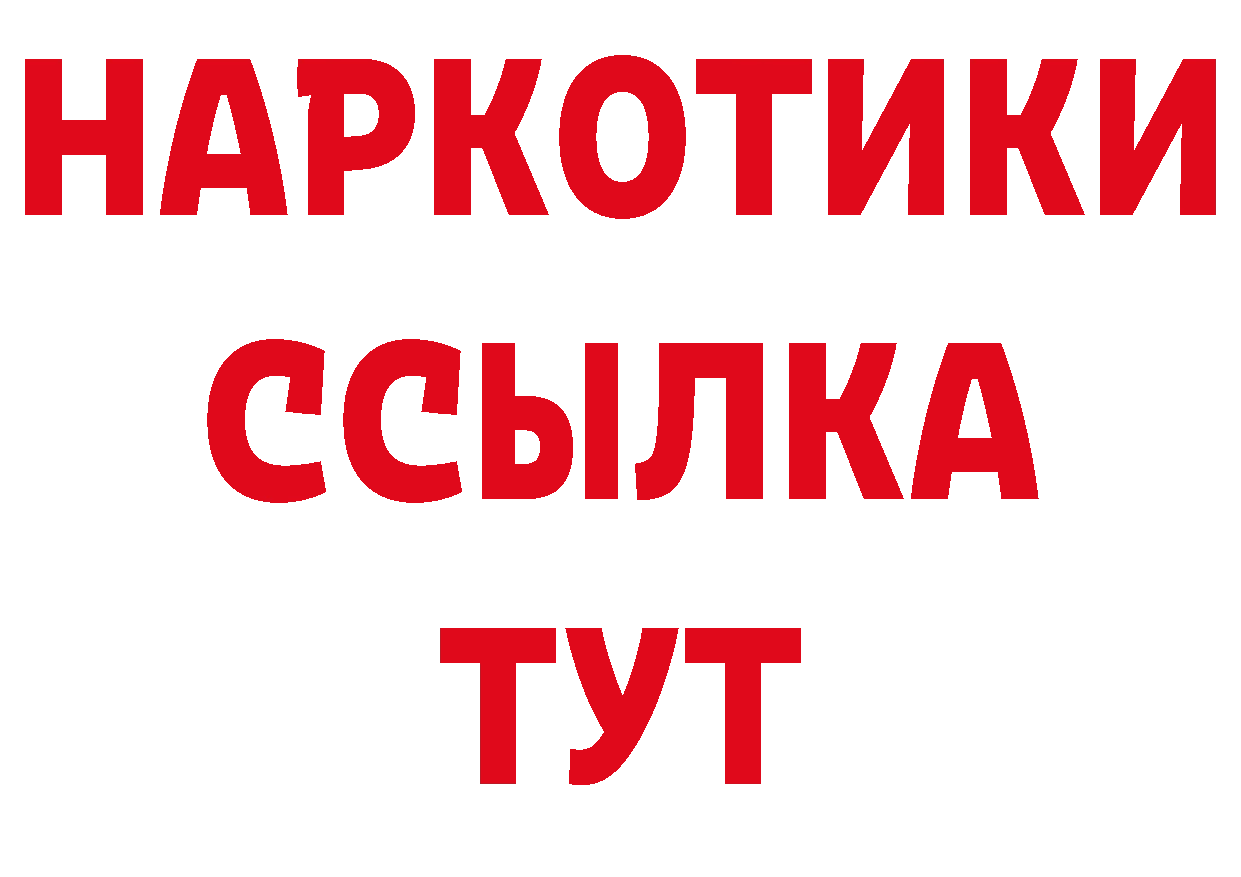 НАРКОТИКИ
ССЫЛКА
ТУТ